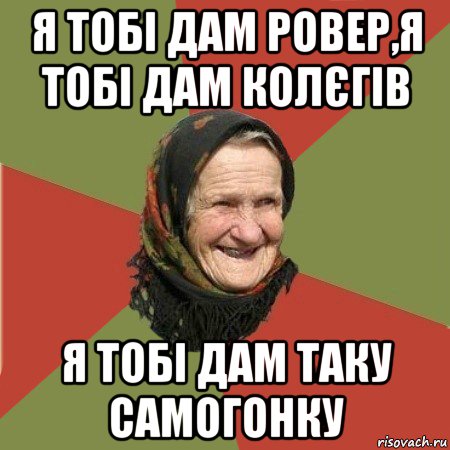 Я ТОБІ ДАМ РОВЕР,Я ТОБІ ДАМ КОЛЄГІВ

Я ТОБІ ДАМ ТАКУ САМОГОНКУ

risovach.ru